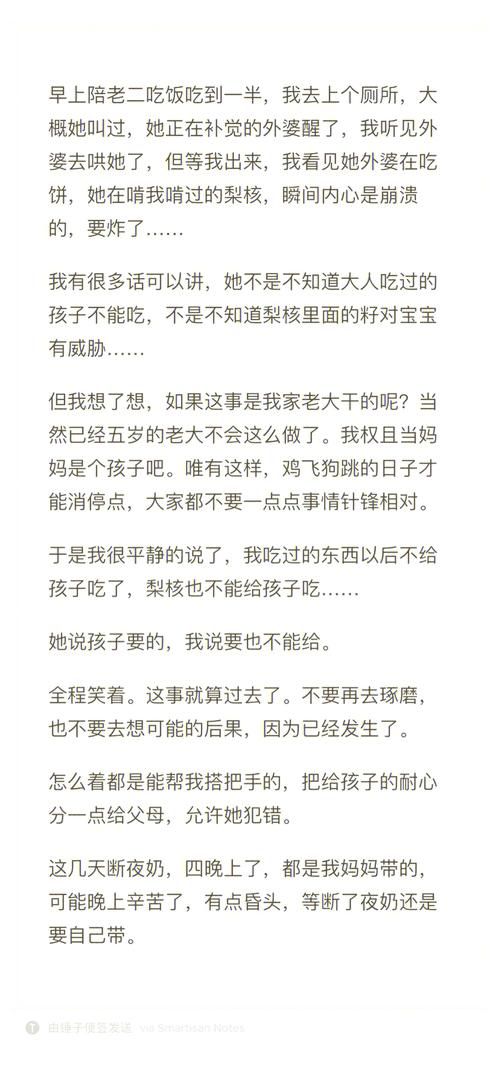 早上陪老二吃饭吃到一半，我去上个厕所，大概她叫过，她正在补觉的外婆醒了，我听见外婆去哄她了，但等我出来，我看见她外婆在吃饼，她在啃我啃过的梨核，瞬间内心是崩溃的，要炸了……

我有很多话可以讲，她不是不知道大人吃过的孩子不能吃，不是不知道梨核里面的籽对宝宝有威胁……

但我想了想，如果这事是我家老大干的呢？当然已经五岁的老大不会这么做了。我权且当妈妈是个孩子吧。唯有这样，鸡飞狗跳的日子才能消停点，大家都不要一点点事情针锋相对。

于是我很平静的说了，我吃过的东西以后不给孩子吃了，梨核也不能给孩子吃……

她说孩子要的，我说要也不能给。

全程笑着。这事就算过去了。不要再去琢磨，也不要去想可能的后果，因为已经发生了。

怎么着都是能帮我搭把手的，把给孩子的耐心分一点给父母，允许她犯错。

这几天断夜奶，四晚上了，都是我妈妈带的，可能晚上辛苦了，有点昏头，等断了夜奶还是要自己带。

由锤子便签发送 via Smartisan Notes